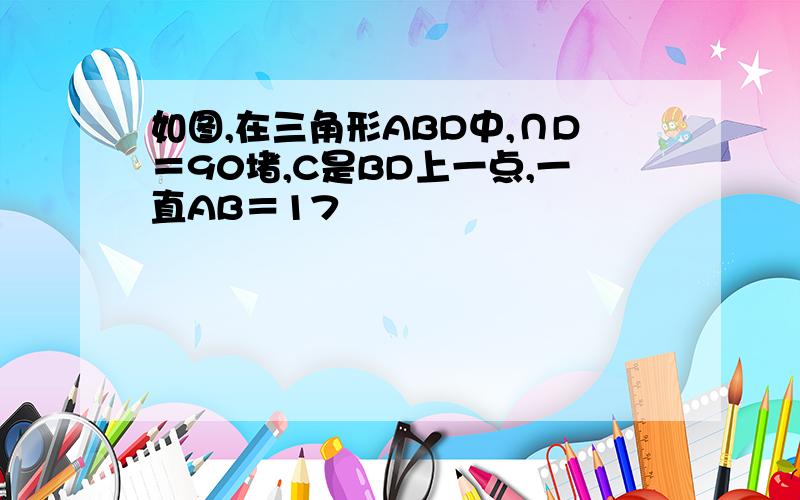 如图,在三角形ABD中,∩D＝90堵,C是BD上一点,一直AB＝17